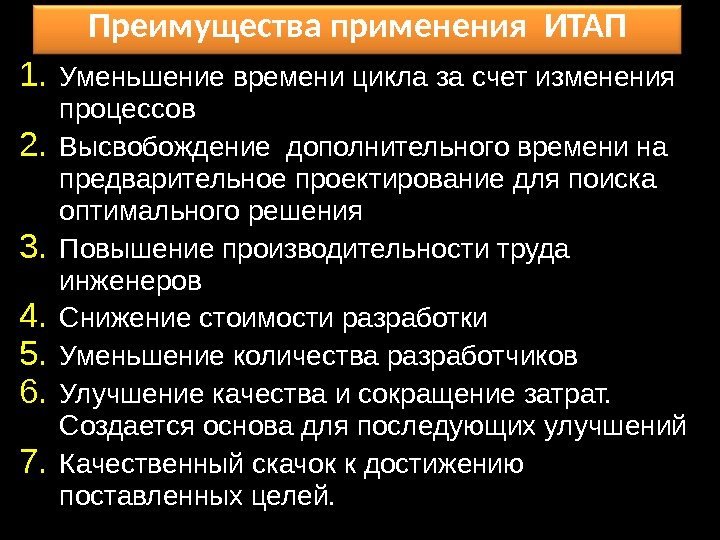 Преимущества применения ИТАП

1. Уменьшение времени цикла за счет изменения процессов
2. Высвобождение дополнительного времени на предварительное проектирование для поиска оптимального решения
3. Повышение производительности труда инженеров
4. Снижение стоимости разработки
5. Уменьшение количества разработчиков
6. Улучшение качества и сокращение затрат. Создается основа для последующих улучшений
7. Качественный скачок к достижению поставленных целей.